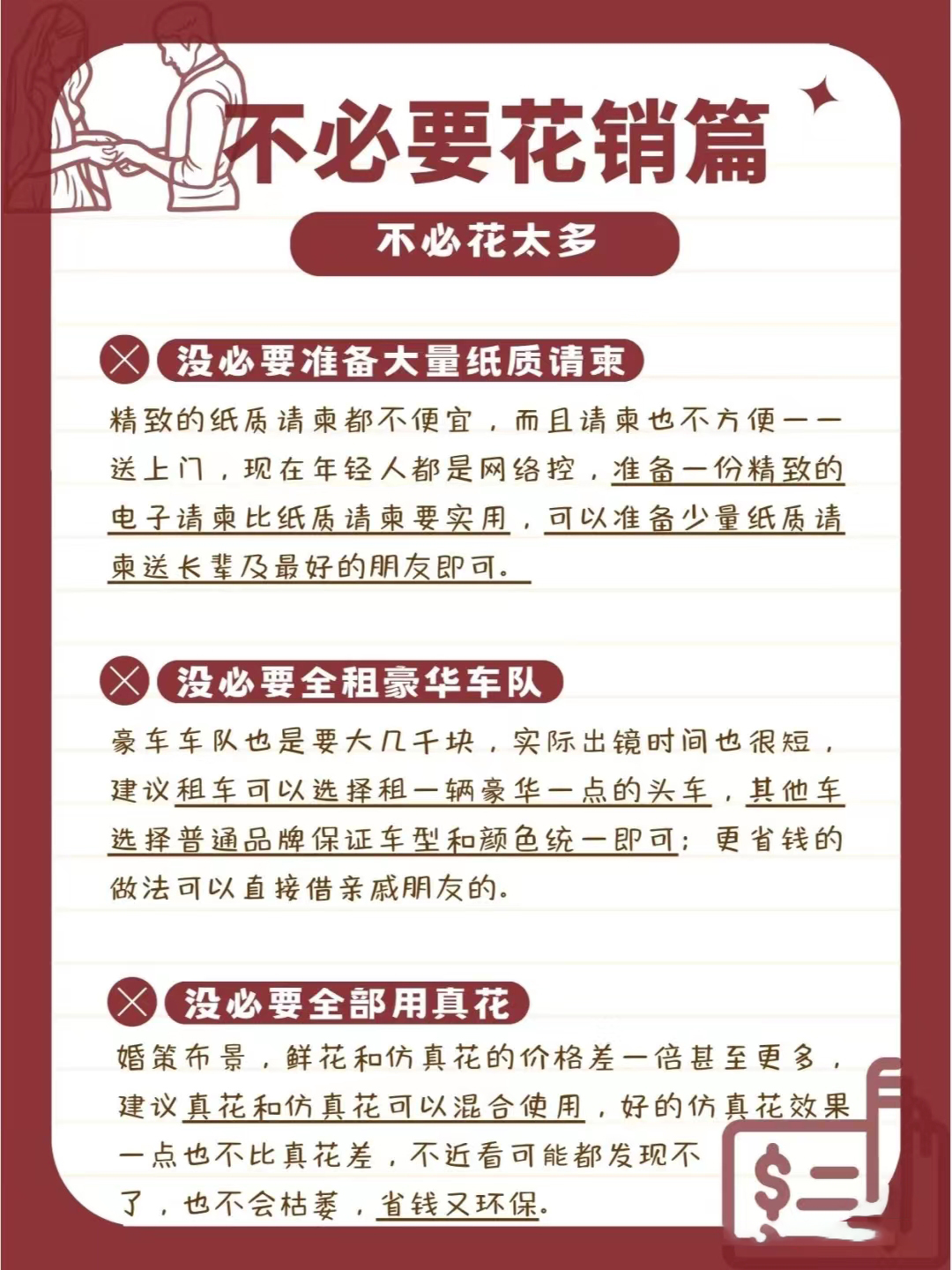 不必要花销篇

不必花太多

没必要准备大量纸质请柬

精致的纸质请柬都不便宜，而且请柬也不方便一一送上门，现在年轻人都是网络控，准备一份精致的电子请柬比纸质请柬要实用，可以准备少量纸质请柬送长辈及最好的朋友即可。

没必要全租豪华车队

豪车车队也是要大几千块，实际出镜时间也很短，建议租车可以选择租一辆豪华一点的头车，其他车选择普通品牌保证车型和颜色统一即可；更省钱的做法可以直接借亲戚朋友的。

没必要全部用真花

婚策布景，鲜花和仿真花的价格差一倍甚至更多，建议真花和仿真花可以混合使用，好的仿真花效果一点也不比真花差，不近看可能都发现不了，也不会枯萎，省钱又环保。

$